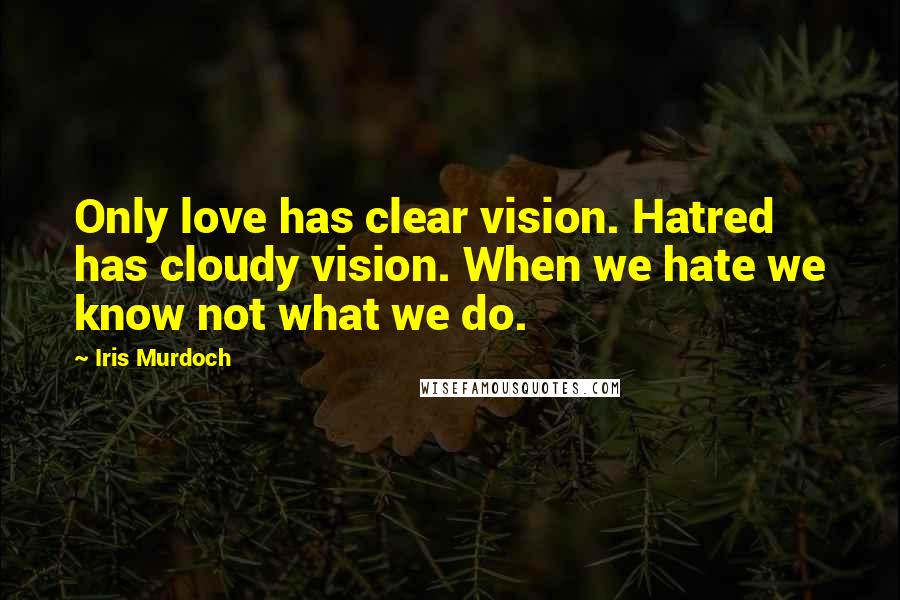 Only love has clear vision. Hatred has cloudy vision. When we hate we know not what we do.

~ Iris Murdoch

WISEFAMOUSQUOTES.COM